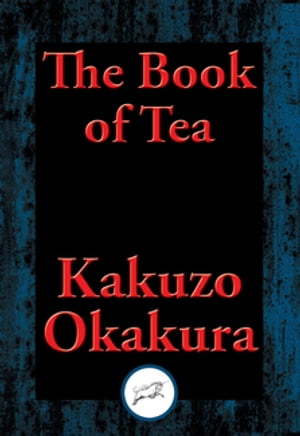 The Book of Tea

Kakuzo Okakura